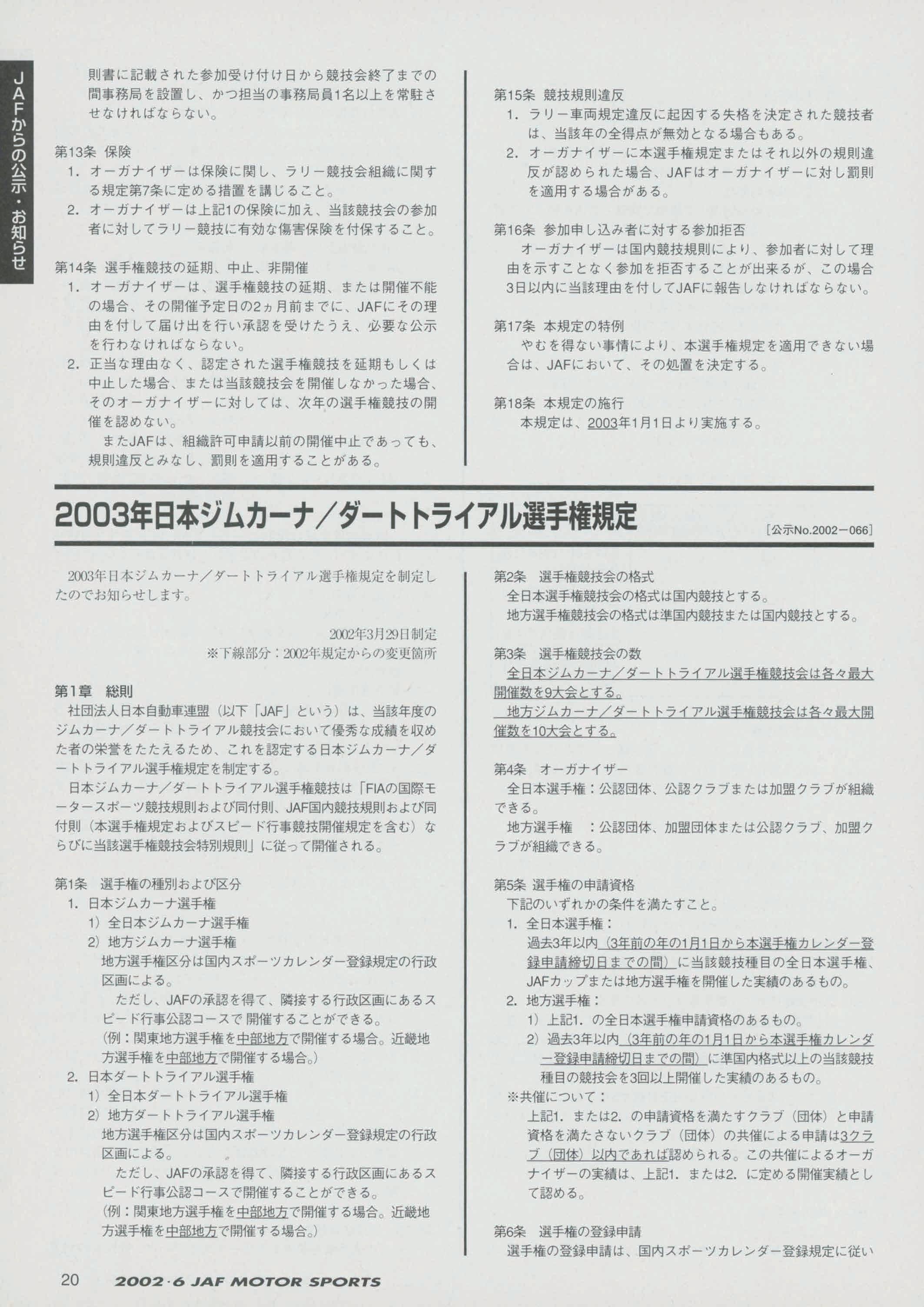 JAFからの公示・お知らせ

則書に記載された参加受け付け日から競技会終了までの間事務局を設置し、かつ担当の事務局員1名以上を常駐させなければならない。

第13条 保険
1. オーガナイザーは保険に関し、ラリー競技会組織に関する規定第7条に定める措置を講じること。
2. オーガナイザーは上記1の保険に加え、当該競技会の参加者に対してラリー競技に有効な傷害保険を付保すること。

第14条 選手権競技の延期、中止、非開催
1. オーガナイザーは、選手権競技の延期、または開催不能の場合、その開催予定日の2ヵ月前までに、JAFにその理由を付して届け出を行い承認を受けたうえ、必要な公示を行わなければならない。
2. 正当な理由なく、認定された選手権競技を延期もしくは中止した場合、または当該競技会を開催しなかった場合、そのオーガナイザーに対しては、次年の選手権競技の開催を認めない。
またJAFは、組織許可申請以前の開催中止であっても、規則違反とみなし、罰則を適用することがある。

第15条 競技規則違反
1. ラリー車両規定違反に起因する失格を決定された競技者は、当該年の全得点が無効となる場合もある。
2. オーガナイザーに本選手権規定またはそれ以外の規則違反が認められた場合、JAFはオーガナイザーに対し罰則を適用する場合がある。

第16条 参加申し込み者に対する参加拒否
オーガナイザーは国内競技規則により、参加者に対して理由を示すことなく参加を拒否することが出来るが、この場合3日以内に当該理由を付してJAFに報告しなければならない。

第17条 本規定の特例
やむを得ない事情により、本選手権規定を適用できない場合は、JAFにおいて、その処置を決定する。

第18条 本規定の施行
本規定は、2003年1月1日より実施する。

2003年日本ジムカーナ／ダートトライアル選手権規定
［公示No.2002－066］

2003年日本ジムカーナ／ダートトライアル選手権規定を制定したのでお知らせします。

2002年3月29日制定
※下線部分：2002年規定からの変更箇所

第1章 総則
社団法人日本自動車連盟（以下「JAF」という）は、当該年度のジムカーナ／ダートトライアル競技会において優秀な成績を収めた者の栄誉をたたえるため、これを認定する日本ジムカーナ／ダートトライアル選手権規定を制定する。
日本ジムカーナ／ダートトライアル選手権競技は「FIAの国際モータースポーツ競技規則および同付則、JAF国内競技規則および同付則（本選手権規定およびスピード行事競技開催規定を含む）ならびに当該選手権競技会特別規則」に従って開催される。

第1条 選手権の種別および区分
1. 日本ジムカーナ選手権
1）全日本ジムカーナ選手権
2）地方ジムカーナ選手権
地方選手権区分は国内スポーツカレンダー登録規定の行政区画による。
ただし、JAFの承認を得て、隣接する行政区画にあるスピード行事公認コースで開催することができる。
（例：関東地方選手権を中部地方で開催する場合。近畿地方選手権を中部地方で開催する場合。）
2. 日本ダートトライアル選手権
1）全日本ダートトライアル選手権
2）地方ダートトライアル選手権
地方選手権区分は国内スポーツカレンダー登録規定の行政区画による。
ただし、JAFの承認を得て、隣接する行政区画にあるスピード行事公認コースで開催することができる。
（例：関東地方選手権を中部地方で開催する場合。近畿地方選手権を中部地方で開催する場合。）

第2条 選手権競技会の格式
全日本選手権競技会の格式は国内競技とする。
地方選手権競技会の格式は準国内競技または国内競技とする。

第3条 選手権競技会の数
全日本ジムカーナ／ダートトライアル選手権競技会は各々最大開催数を9大会とする。
地方ジムカーナ／ダートトライアル選手権競技会は各々最大開催数を10大会とする。

第4条 オーガナイザー
全日本選手権：公認団体、公認クラブまたは加盟クラブが組織できる。
地方選手権 ：公認団体、加盟団体または公認クラブ、加盟クラブが組織できる。

第5条 選手権の申請資格
下記のいずれかの条件を満たすこと。
1. 全日本選手権：
過去3年以内（3年前の年の1月1日から本選手権カレンダー登録申請締切日までの間）に当該競技種目の全日本選手権、JAFカップまたは地方選手権を開催した実績のあるもの。
2. 地方選手権：
1）上記1. の全日本選手権申請資格のあるもの。
2）過去3年以内（3年前の年の1月1日から本選手権カレンダー登録申請締切日までの間）に準国内格式以上の当該競技種目の競技会を3回以上開催した実績のあるもの。
※共催について：
上記1. または2. の申請資格を満たすクラブ（団体）と申請資格を満たさないクラブ（団体）の共催による申請は3クラブ（団体）以内であれば認められる。この共催によるオーガナイザーの実績は、上記1. または2. に定める開催実績として認める。

第6条 選手権の登録申請
選手権の登録申請は、国内スポーツカレンダー登録規定に従い

20 2002·6 JAF MOTOR SPORTS